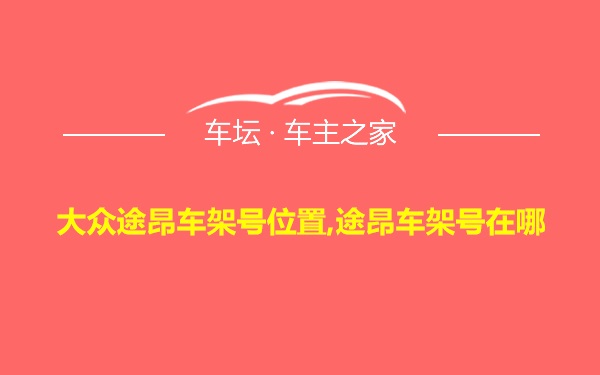 车坛 · 车主之家

大众途昂车架号位置,途昂车架号在哪